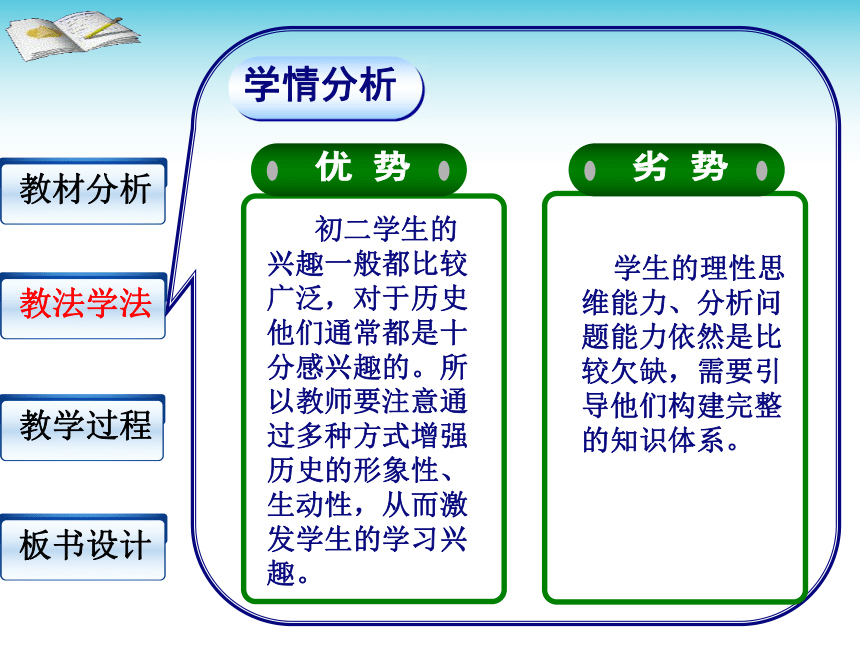 教材分析

教法学法

教学过程

板书设计

学情分析

优 势

初二学生的兴趣一般都比较广泛，对于历史他们通常都是十分感兴趣的。所以教师要注意通过多种方式增强历史的形象性、生动性，从而激发学生的学习兴趣。

劣 势

学生的理性思维能力、分析问题能力依然是比较欠缺，需要引导他们构建完整的知识体系。